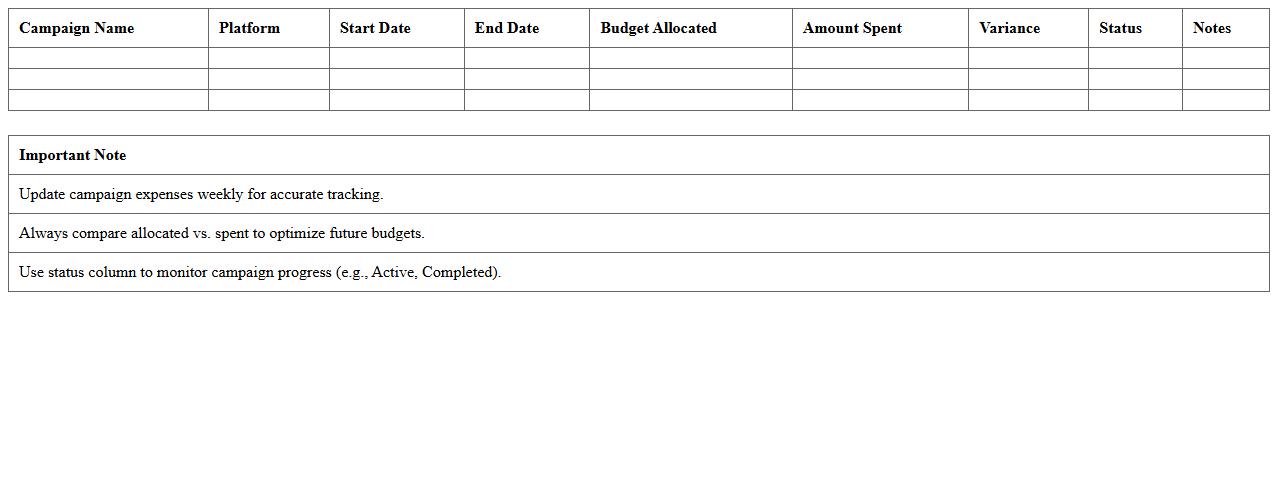 | Campaign Name | Platform | Start Date | End Date | Budget Allocated | Amount Spent | Variance | Status | Notes |
|---|---|---|---|---|---|---|---|---|
| | | | | | | | | |
| | | | | | | | | |
| | | | | | | | | |

| Important Note |
|---|
| Update campaign expenses weekly for accurate tracking. |
| Always compare allocated vs. spent to optimize future budgets. |
| Use status column to monitor campaign progress (e.g., Active, Completed). |